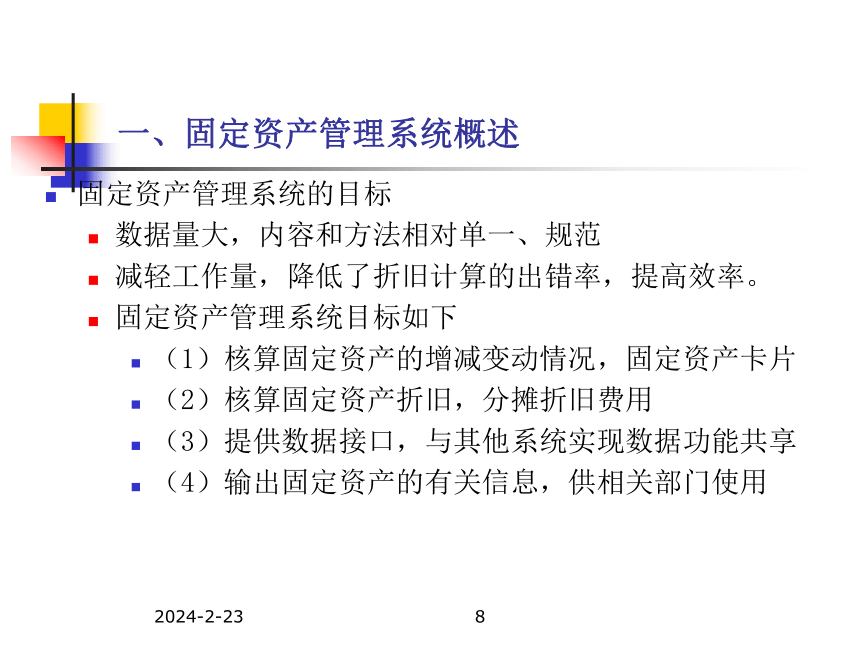 一、固定资产管理系统概述

固定资产管理系统的目标

数据量大，内容和方法相对单一、规范

减轻工作量，降低了折旧计算的出错率，提高效率。

固定资产管理系统目标如下

（1）核算固定资产的增减变动情况，固定资产卡片

（2）核算固定资产折旧，分摊折旧费用

（3）提供数据接口，与其他系统实现数据功能共享

（4）输出固定资产的有关信息，供相关部门使用

2024-2-23

8